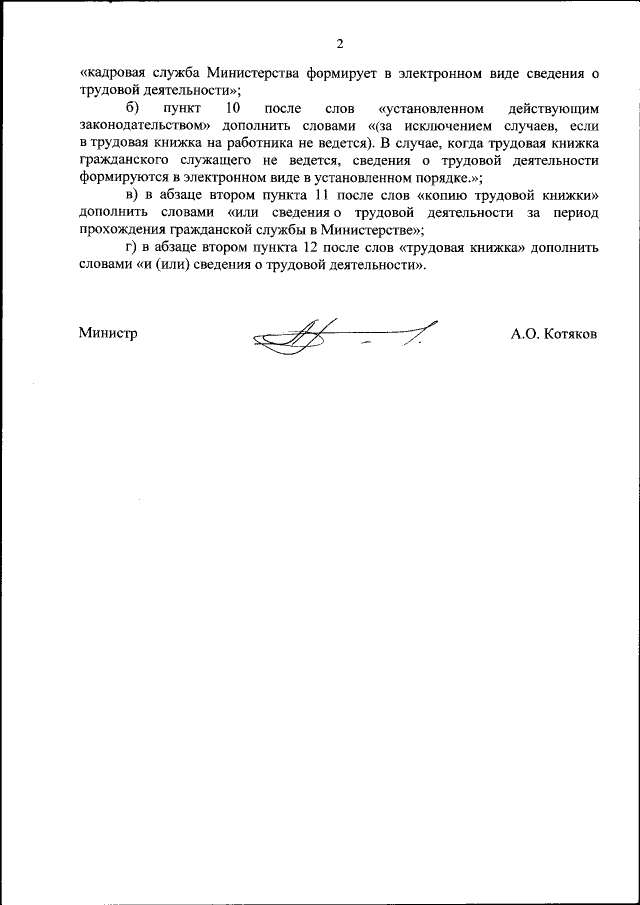 2

«кадровая служба Министерства формирует в электронном виде сведения о трудовой деятельности»;

б) пункт 10 после слов «установленном действующим законодательством» дополнить словами «(за исключением случаев, если в трудовая книжка на работника не ведется). В случае, когда трудовая книжка гражданского служащего не ведется, сведения о трудовой деятельности формируются в электронном виде в установленном порядке.»;

в) в абзаце втором пункта 11 после слов «копию трудовой книжки» дополнить словами «или сведения о трудовой деятельности за период прохождения гражданской службы в Министерстве»;

г) в абзаце втором пункта 12 после слов «трудовая книжка» дополнить словами «и (или) сведения о трудовой деятельности».

Министр

А.О. Котяков